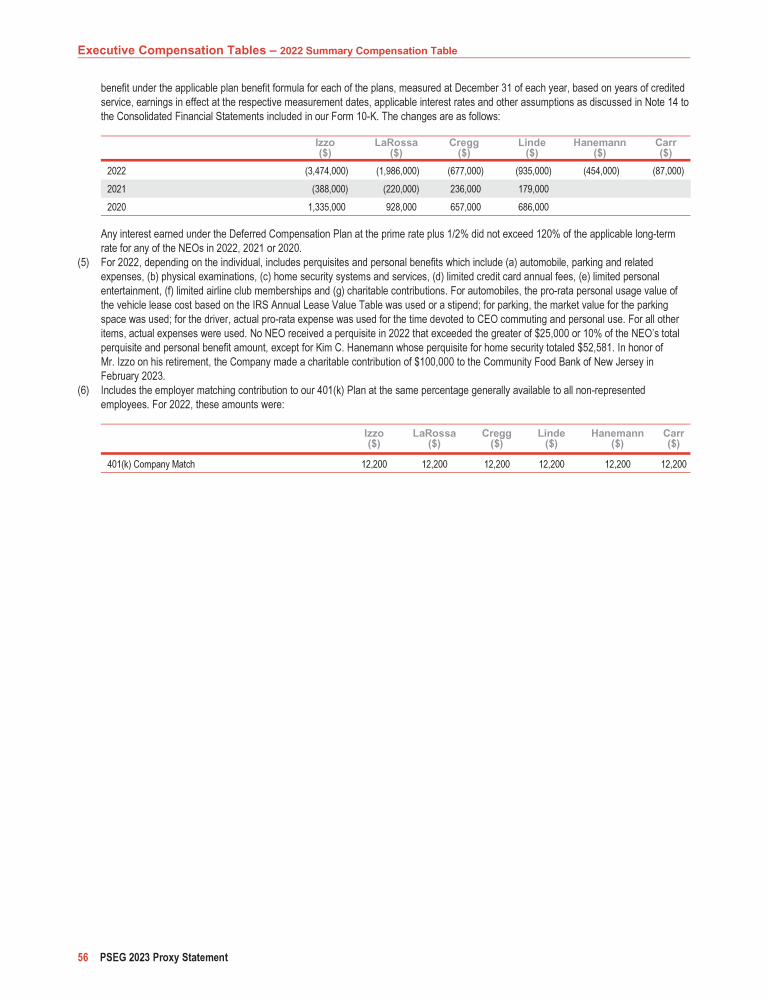 Executive Compensation Tables – 2022 Summary Compensation Table

benefit under the applicable plan benefit formula for each of the plans, measured at December 31 of each year, based on years of credited service, earnings in effect at the respective measurement dates, applicable interest rates and other assumptions as discussed in Note 14 to the Consolidated Financial Statements included in our Form 10-K. The changes are as follows:

| | Izzo ($) | LaRossa ($) | Cregg ($) | Linde ($) | Hanemann ($) | Carr ($) |
|---|---|---|---|---|---|---|
| 2022 | (3,474,000) | (1,986,000) | (677,000) | (935,000) | (454,000) | (87,000) |
| 2021 | (388,000) | (220,000) | 236,000 | 179,000 | | |
| 2020 | 1,335,000 | 928,000 | 657,000 | 686,000 | | |

Any interest earned under the Deferred Compensation Plan at the prime rate plus 1/2% did not exceed 120% of the applicable long-term rate for any of the NEOs in 2022, 2021 or 2020.

(5) For 2022, depending on the individual, includes perquisites and personal benefits which include (a) automobile, parking and related expenses, (b) physical examinations, (c) home security systems and services, (d) limited credit card annual fees, (e) limited personal entertainment, (f) limited airline club memberships and (g) charitable contributions. For automobiles, the pro-rata personal usage value of the vehicle lease cost based on the IRS Annual Lease Value Table was used or a stipend; for parking, the market value for the parking space was used; for the driver, actual pro-rata expense was used for the time devoted to CEO commuting and personal use. For all other items, actual expenses were used. No NEO received a perquisite in 2022 that exceeded the greater of $25,000 or 10% of the NEO's total perquisite and personal benefit amount, except for Kim C. Hanemann whose perquisite for home security totaled $52,581. In honor of Mr. Izzo on his retirement, the Company made a charitable contribution of $100,000 to the Community Food Bank of New Jersey in February 2023.

(6) Includes the employer matching contribution to our 401(k) Plan at the same percentage generally available to all non-represented employees. For 2022, these amounts were:

| | Izzo ($) | LaRossa ($) | Cregg ($) | Linde ($) | Hanemann ($) | Carr ($) |
|---|---|---|---|---|---|---|
| 401(k) Company Match | 12,200 | 12,200 | 12,200 | 12,200 | 12,200 | 12,200 |

56 PSEG 2023 Proxy Statement